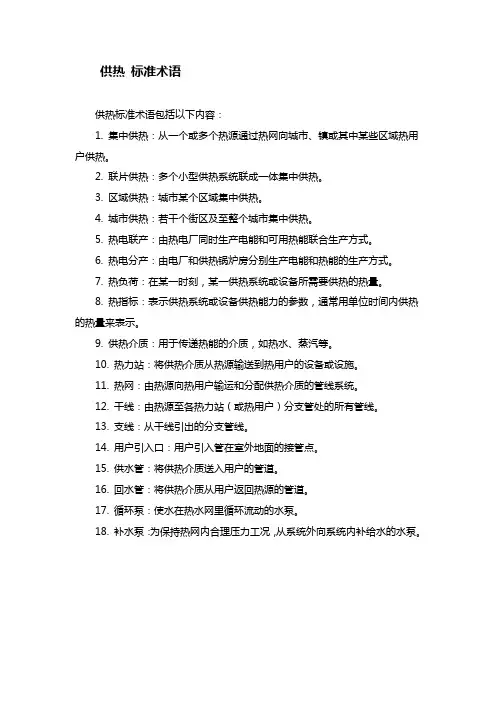 供热 标准术语

供热标准术语包括以下内容：

1. 集中供热：从一个或多个热源通过热网向城市、镇或其中某些区域热用户供热。

2. 联片供热：多个小型供热系统联成一体集中供热。

3. 区域供热：城市某个区域集中供热。

4. 城市供热：若干个街区及至整个城市集中供热。

5. 热电联产：由热电厂同时生产电能和可用热能联合生产方式。

6. 热电分产：由电厂和供热锅炉房分别生产电能和热能的生产方式。

7. 热负荷：在某一时刻，某一供热系统或设备所需要供热的热量。

8. 热指标：表示供热系统或设备供热能力的参数，通常用单位时间内供热的热量来表示。

9. 供热介质：用于传递热能的介质，如热水、蒸汽等。

10. 热力站：将供热介质从热源输送到热用户的设备或设施。

11. 热网：由热源向热用户输运和分配供热介质的管线系统。

12. 干线：由热源至各热力站（或热用户）分支管处的所有管线。

13. 支线：从干线引出的分支管线。

14. 用户引入口：用户引入管在室外地面的接管点。

15. 供水管：将供热介质送入用户的管道。

16. 回水管：将供热介质从用户返回热源的管道。

17. 循环泵：使水在热水网里循环流动的水泵。

18. 补水泵：为保持热网内合理压力工况，从系统外向系统内补给水的水泵。